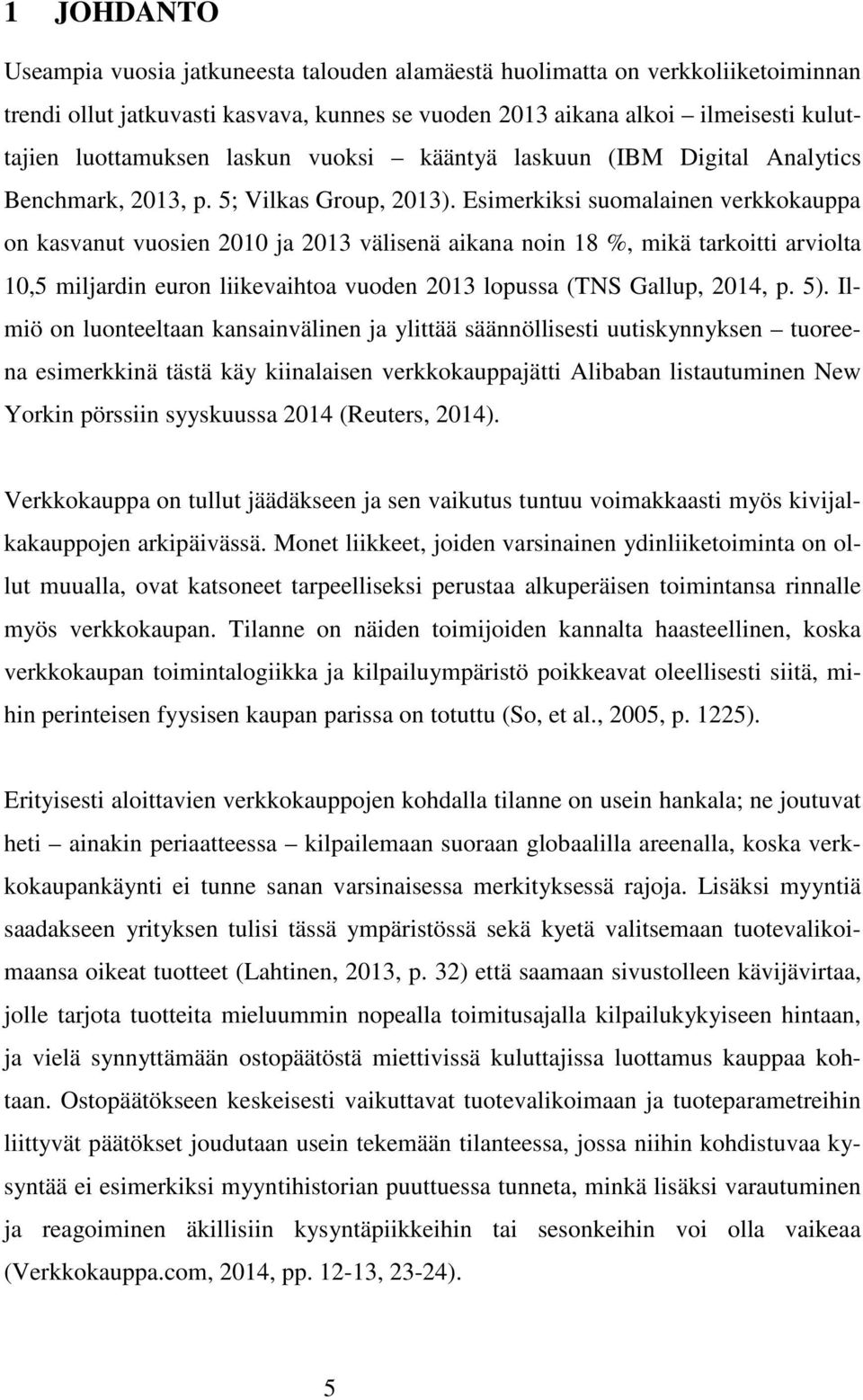 1 JOHDANTO

Useampia vuosia jatkuneesta talouden alamäestä huolimatta on verkkoliiketoiminnan trendi ollut jatkuvasti kasvava, kunnes se vuoden 2013 aikana alkoi – ilmeisesti kuluttajien luottamuksen laskun vuoksi – kääntyä laskuun (IBM Digital Analytics Benchmark, 2013, p. 5; Vilkas Group, 2013). Esimerkiksi suomalainen verkkokauppa on kasvanut vuosien 2010 ja 2013 välisenä aikana noin 18 %, mikä tarkoitti arviolta 10,5 miljardin euron liikevaihtoa vuoden 2013 lopussa (TNS Gallup, 2014, p. 5). Ilmiö on luonteeltaan kansainvälinen ja ylittää säännöllisesti uutiskynnyksen – tuoreena esimerkkinä tästä käy kiinalaisen verkkokauppajätti Alibaban listautuminen New Yorkin pörssiin syyskuussa 2014 (Reuters, 2014).

Verkkokauppa on tullut jäädäkseen ja sen vaikutus tuntuu voimakkaasti myös kivijalkakauppojen arkipäivässä. Monet liikkeet, joiden varsinainen ydinliiketoiminta on ollut muualla, ovat katsoneet tarpeelliseksi perustaa alkuperäisen toimintansa rinnalle myös verkkokaupan. Tilanne on näiden toimijoiden kannalta haasteellinen, koska verkkokaupan toimintalogiikka ja kilpailuympäristö poikkeavat oleellisesti siitä, mihin perinteisen fyysisen kaupan parissa on totuttu (So, et al., 2005, p. 1225).

Erityisesti aloittavien verkkokauppojen kohdalla tilanne on usein hankala; ne joutuvat heti – ainakin periaatteessa – kilpailemaan suoraan globaalilla areenalla, koska verkkokaupankäynti ei tunne sanan varsinaisessa merkityksessä rajoja. Lisäksi myyntiä saadakseen yrityksen tulisi tässä ympäristössä sekä kyetä valitsemaan tuotevalikoimaansa oikeat tuotteet (Lahtinen, 2013, p. 32) että saamaan sivustolleen kävijävirtaa, jolle tarjota tuotteita mieluummin nopealla toimitusajalla kilpailukykyiseen hintaan, ja vielä synnyttämään ostopäätöstä miettivissä kuluttajissa luottamus kauppaa kohtaan. Ostopäätökseen keskeisesti vaikuttavat tuotevalikoimaan ja tuoteparametreihin liittyvät päätökset joudutaan usein tekemään tilanteessa, jossa niihin kohdistuvaa kysyntää ei esimerkiksi myyntihistorian puuttuessa tunneta, minkä lisäksi varautuminen ja reagoiminen äkillisiin kysyntäpiikkeihin tai sesonkeihin voi olla vaikeaa (Verkkokauppa.com, 2014, pp. 12-13, 23-24).

5